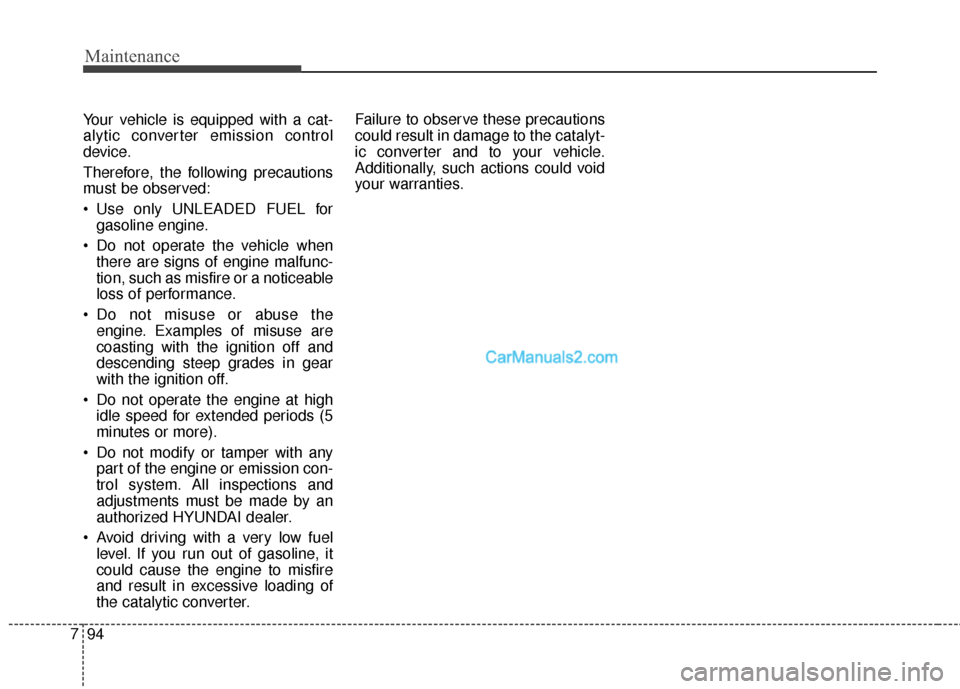 Maintenance

Your vehicle is equipped with a catalytic converter emission control device.

Therefore, the following precautions must be observed:

• Use only UNLEADED FUEL for gasoline engine.

• Do not operate the vehicle when there are signs of engine malfunction, such as misfire or a noticeable loss of performance.

• Do not misuse or abuse the engine. Examples of misuse are coasting with the ignition off and descending steep grades in gear with the ignition off.

• Do not operate the engine at high idle speed for extended periods (5 minutes or more).

• Do not modify or tamper with any part of the engine or emission control system. All inspections and adjustments must be made by an authorized HYUNDAI dealer.

• Avoid driving with a very low fuel level. If you run out of gasoline, it could cause the engine to misfire and result in excessive loading of the catalytic converter.

Failure to observe these precautions could result in damage to the catalytic converter and to your vehicle. Additionally, such actions could void your warranties.

CarManuals2.com

7 94

carmanualsonline.info